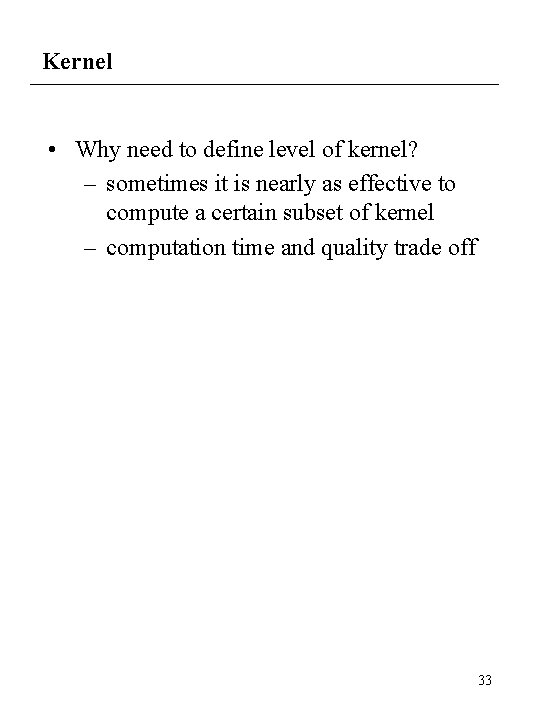 Kernel

• Why need to define level of kernel?
  – sometimes it is nearly as effective to compute a certain subset of kernel
  – computation time and quality trade off

33